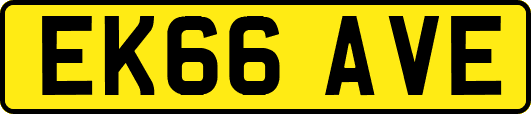 EK66 AVE